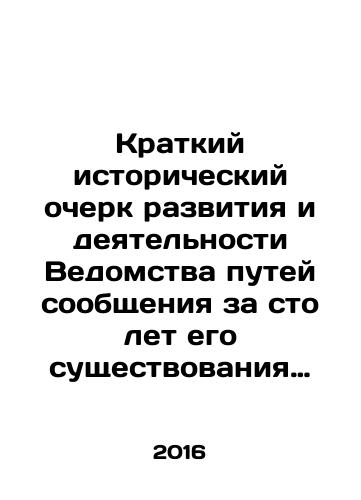 Краткий исторический очерк развития и деятельности Ведомства путей сообщения за сто лет его существования…

2016